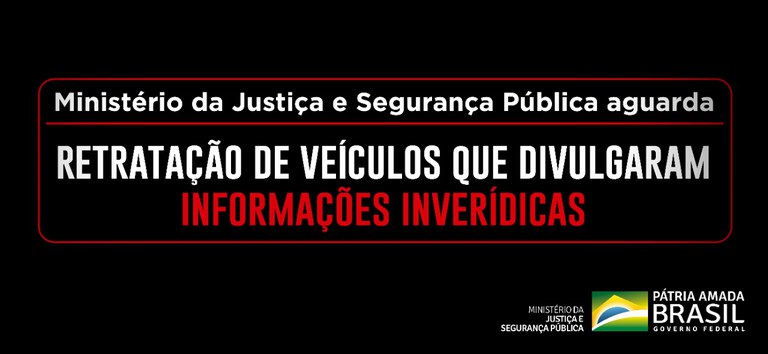 Ministério da Justiça e Segurança Pública aguarda

RETRATAÇÃO DE VEÍCULOS QUE DIVULGARAM INFORMAÇÕES INVERÍDICAS

MINISTÉRIO DA JUSTIÇA E SEGURANÇA PÚBLICA

PÁTRIA AMADA BRASIL GOVERNO FEDERAL